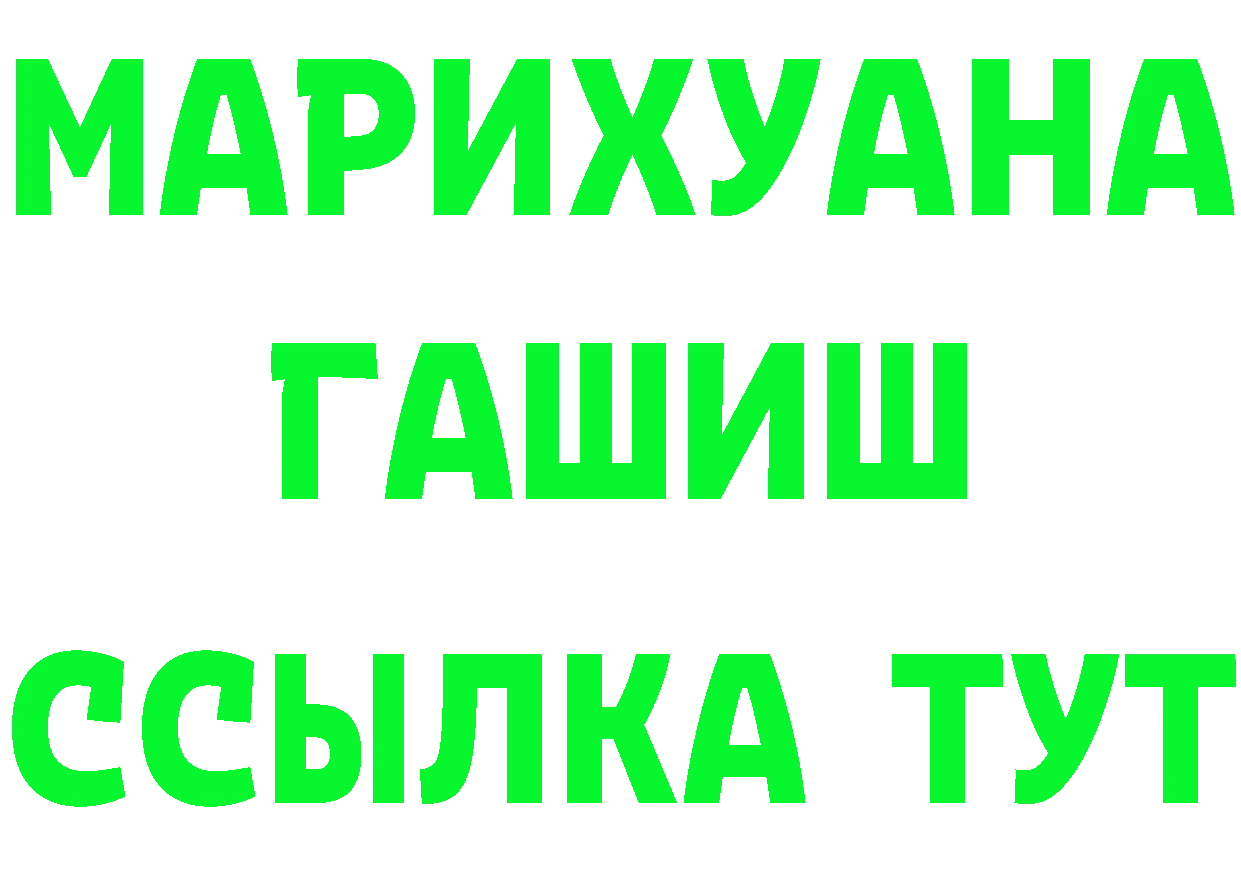 МАРИХУАНА
ГАШИШ
ССЫЛКА ТУТ